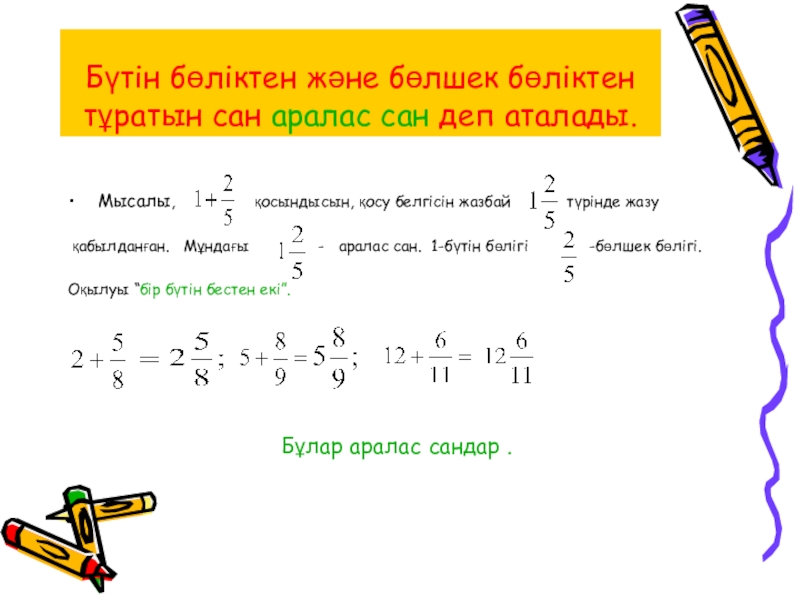 Бүтін бөліктен және бөлшек бөліктен тұратын сан аралас сан деп аталады.

• Мысалы, $1+\frac{2}{5}$ қосындысын, қосу белгісін жазбай $1\frac{2}{5}$ түрінде жазу қабылданған. Мұндағы $1\frac{2}{5}$ - аралас сан. 1-бүтін бөлігі $\frac{2}{5}$ -бөлшек бөлігі.

Оқылуы "бір бүтін бестен екі".

$2+\frac{5}{8}=2\frac{5}{8}$; $5+\frac{8}{9}=5\frac{8}{9}$; $12+\frac{6}{11}=12\frac{6}{11}$

Бұлар аралас сандар .